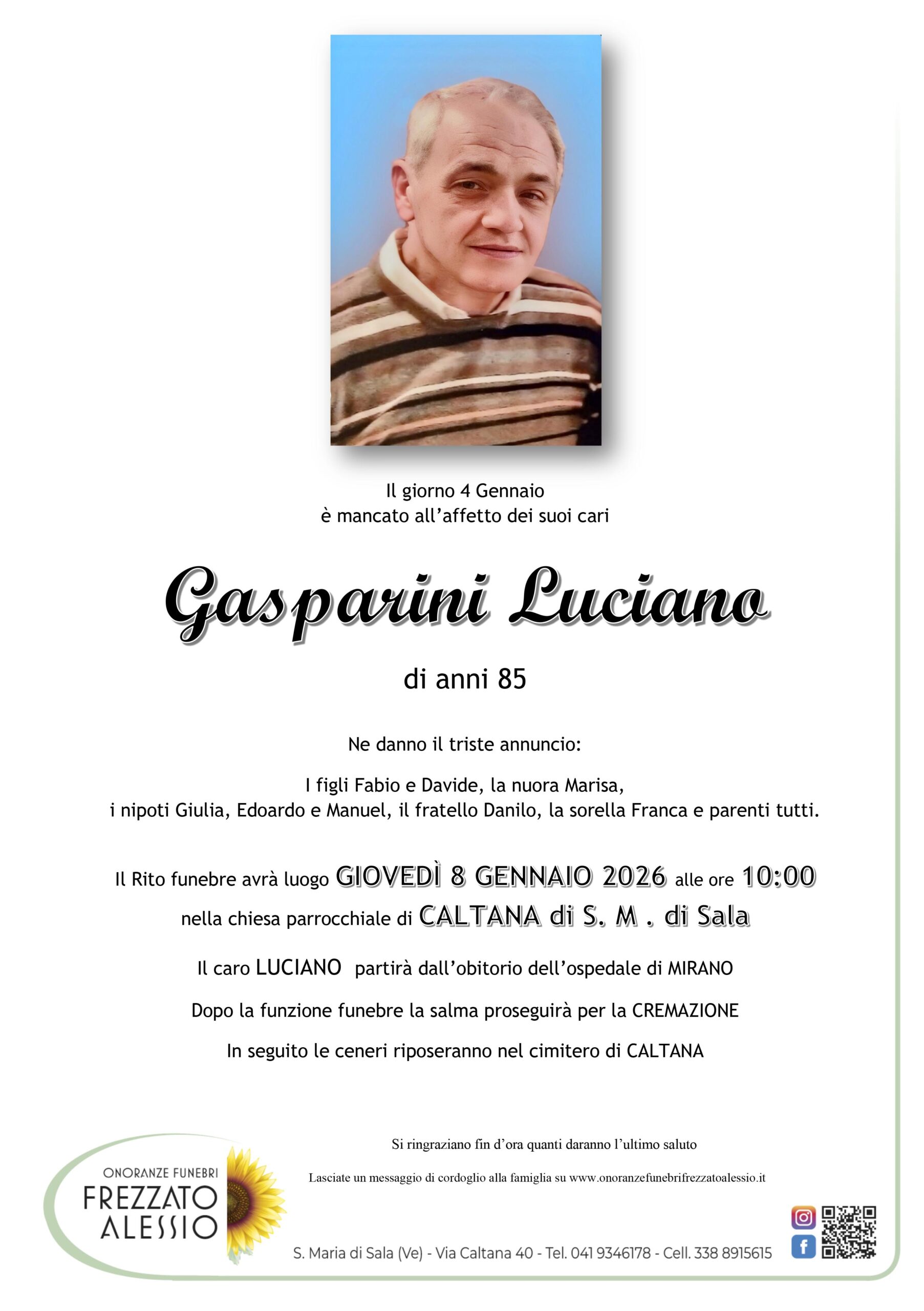 Il giorno 4 Gennaio
è mancato all'affetto dei suoi cari

Gasparini Luciano

di anni 85

Ne danno il triste annuncio:

I figli Fabio e Davide, la nuora Marisa,
i nipoti Giulia, Edoardo e Manuel, il fratello Danilo, la sorella Franca e parenti tutti.

Il Rito funebre avrà luogo GIOVEDÌ 8 GENNAIO 2026 alle ore 10:00
nella chiesa parrocchiale di CALTANA di S. M . di Sala

Il caro LUCIANO partirà dall'obitorio dell'ospedale di MIRANO

Dopo la funzione funebre la salma proseguirà per la CREMAZIONE

In seguito le ceneri riposeranno nel cimitero di CALTANA

Si ringraziano fin d'ora quanti daranno l'ultimo saluto

Lasciate un messaggio di cordoglio alla famiglia su www.onoranzefunebrifrezzatoalessio.it

ONORANZE FUNEBRI
FREZZATO
ALESSIO

S. Maria di Sala (Ve) - Via Caltana 40 - Tel. 041 9346178 - Cell. 338 8915615